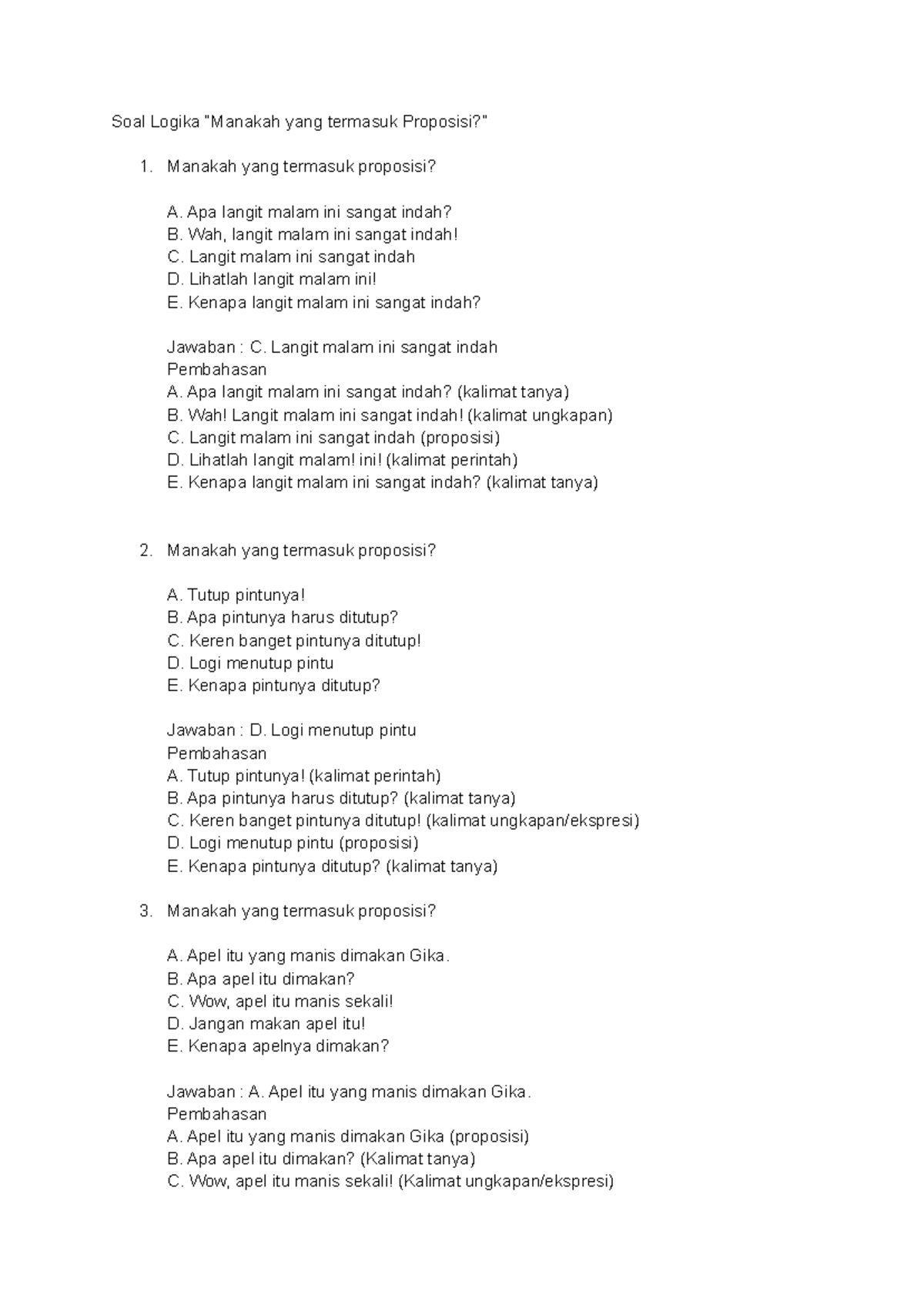 Soal Logika "Manakah yang termasuk Proposisi?"

1. Manakah yang termasuk proposisi?

A. Apa langit malam ini sangat indah?
B. Wah, langit malam ini sangat indah!
C. Langit malam ini sangat indah
D. Lihatlah langit malam ini!
E. Kenapa langit malam ini sangat indah?

Jawaban : C. Langit malam ini sangat indah
Pembahasan
A. Apa langit malam ini sangat indah? (kalimat tanya)
B. Wah! Langit malam ini sangat indah! (kalimat ungkapan)
C. Langit malam ini sangat indah (proposisi)
D. Lihatlah langit malam! ini! (kalimat perintah)
E. Kenapa langit malam ini sangat indah? (kalimat tanya)

2. Manakah yang termasuk proposisi?

A. Tutup pintunya!
B. Apa pintunya harus ditutup?
C. Keren banget pintunya ditutup!
D. Logi menutup pintu
E. Kenapa pintunya ditutup?

Jawaban : D. Logi menutup pintu
Pembahasan
A. Tutup pintunya! (kalimat perintah)
B. Apa pintunya harus ditutup? (kalimat tanya)
C. Keren banget pintunya ditutup! (kalimat ungkapan/ekspresi)
D. Logi menutup pintu (proposisi)
E. Kenapa pintunya ditutup? (kalimat tanya)

3. Manakah yang termasuk proposisi?

A. Apel itu yang manis dimakan Gika.
B. Apa apel itu dimakan?
C. Wow, apel itu manis sekali!
D. Jangan makan apel itu!
E. Kenapa apelnya dimakan?

Jawaban : A. Apel itu yang manis dimakan Gika.
Pembahasan
A. Apel itu yang manis dimakan Gika (proposisi)
B. Apa apel itu dimakan? (Kalimat tanya)
C. Wow, apel itu manis sekali! (Kalimat ungkapan/ekspresi)